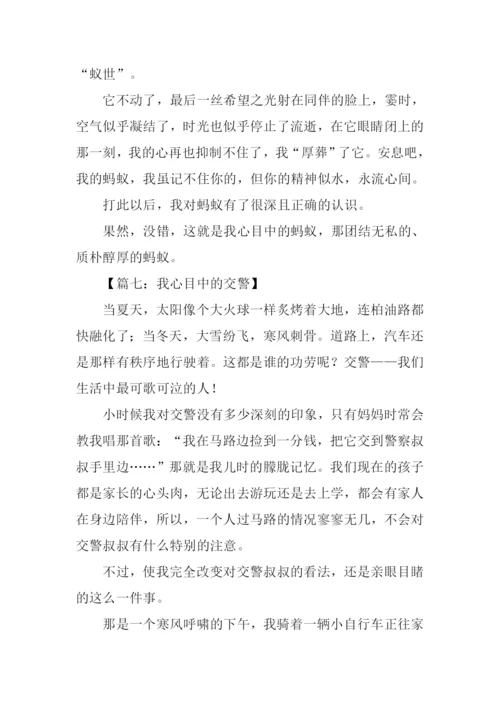 “蚁世”。

它不动了，最后一丝希望之光射在同伴的脸上，霎时，空气似乎凝结了，时光也似乎停止了流逝，在它眼睛闭上的那一刻，我的心再也抑制不住了，我“厚葬”了它。安息吧，我的蚂蚁，我虽记不住你的，但你的精神似水，永流心间。

打此以后，我对蚂蚁有了很深且正确的认识。

果然，没错，这就是我心目中的蚂蚁，那团结无私的、质朴醇厚的蚂蚁。

【篇七：我心目中的交警】

当夏天，太阳像个大火球一样炙烤着大地，连柏油路都快融化了；当冬天，大雪纷飞，寒风刺骨。道路上，汽车还是那样有秩序地行驶着。这都是谁的功劳呢？交警——我们生活中最可歌可泣的人！

小时候我对交警没有多少深刻的印象，只有妈妈时常会教我唱那首歌：“我在马路边捡到一分钱，把它交到警察叔叔手里边……”那就是我儿时的朦胧记忆。我们现在的孩子都是家长的心头肉，无论出去游玩还是去上学，都会有家人在身边陪伴，所以，一个人过马路的情况寥寥无几，不会对交警叔叔有什么特别的注意。

不过，使我完全改变对交警叔叔的看法，还是亲眼目睹的这么一件事。

那是一个寒风呼啸的下午，我骑着一辆小自行车正往家